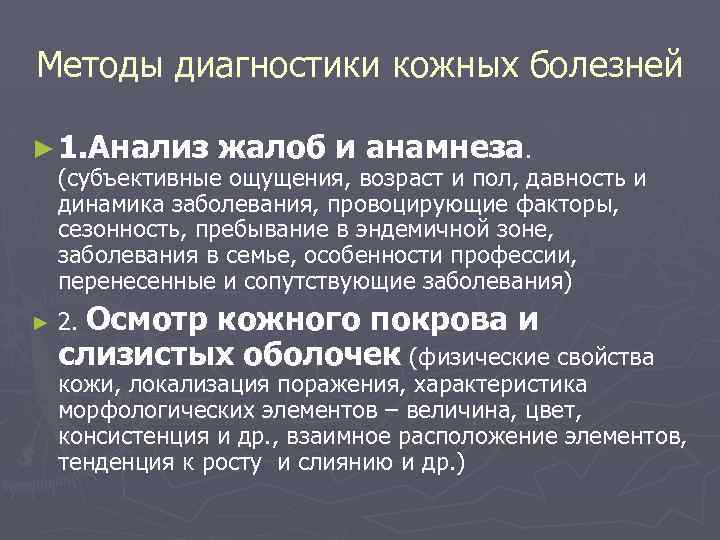 Методы диагностики кожных болезней

► 1.Анализ жалоб и анамнеза. (субъективные ощущения, возраст и пол, давность и динамика заболевания, провоцирующие факторы, сезонность, пребывание в эндемичной зоне, заболевания в семье, особенности профессии, перенесенные и сопутствующие заболевания)

► 2. Осмотр кожного покрова и слизистых оболочек (физические свойства кожи, локализация поражения, характеристика морфологических элементов – величина, цвет, консистенция и др., взаимное расположение элементов, тенденция к росту и слиянию и др.)